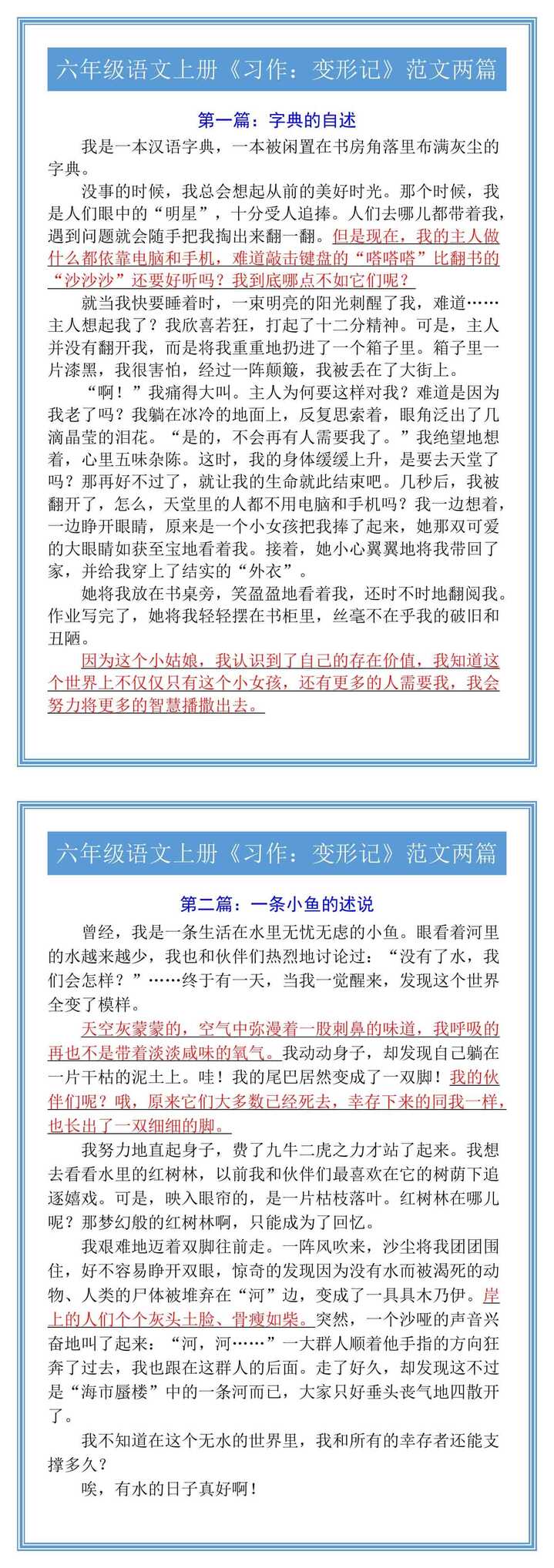 六年级语文上册《习作：变形记》范文两篇

第一篇：字典的自述

我是一本汉语字典，一本被闲置在书房角落里布满灰尘的字典。

没事的时候，我总会想起从前的美好时光。那个时候，我是人们眼中的“明星”，十分受人追捧。人们去哪儿都带着我，遇到问题就会随手把我掏出来翻一翻。但是现在，我的主人做什么都依靠电脑和手机，难道敲击键盘的“嗒嗒嗒”比翻书的“沙沙沙”还要好听吗？我到底哪点不如它们呢？

就当我快要睡着时，一束明亮的阳光刺醒了我，难道……主人想起我了？我欣喜若狂，打起了十二分精神。可是，主人并没有翻开我，而是将我重重地扔进了一个箱子里。箱子里一片漆黑，我很害怕，经过一阵颠簸，我被丢在了大街上。

“啊！”我痛得大叫。主人为何要这样对我？难道是因为我老了吗？我躺在冰冷的地面上，反复思索着，眼角泛出了几滴晶莹的泪花。“是的，不会再有人需要我了。”我绝望地想着，心里五味杂陈。这时，我的身体缓缓上升，是要去天堂了吗？那再好不过了，就让我的生命就此结束吧。几秒后，我被翻开了，怎么，天堂里的人都不用电脑和手机吗？我一边想着，一边睁开眼睛，原来是一个小女孩把我捧了起来，她那双可爱的大眼睛如获至宝地看着我。接着，她小心翼翼地将我带回了家，并给我穿上了结实的“外衣”。

她将我放在书桌旁，笑盈盈地看着我，还时不时地翻阅我。作业写完了，她将我轻轻摆在书柜里，丝毫不在乎我的破旧和丑陋。

因为这个小姑娘，我认识到了自己的存在价值，我知道这个世界上不仅仅只有这个小女孩，还有更多的人需要我，我会努力将更多的智慧播撒出去。

六年级语文上册《习作：变形记》范文两篇

第二篇：一条小鱼的述说

曾经，我是一条生活在水里无忧无虑的小鱼。眼看着河里的水越来越少，我也和伙伴们热烈地讨论过：“没有了水，我们会怎样？”……终于有一天，当我一觉醒来，发现这个世界全变了模样。

天空灰蒙蒙的，空气中弥漫着一股刺鼻的味道，我呼吸的再也不是带着淡淡咸味的氧气。我动动身子，却发现自己躺在一片干枯的泥土上。哇！我的尾巴居然变成了一双脚！我的伙伴们呢？哦，原来它们大多数已经死去，幸存下来的同我一样，也长出了一双细细的脚。

我努力地直起身子，费了九牛二虎之力才站了起来。我想去看看水里的红树林，以前我和伙伴们最喜欢在它的树荫下追逐嬉戏。可是，映入眼帘的，是一片枯枝落叶。红树林在哪儿呢？那梦幻般的红树林啊，只能成为了回忆。

我艰难地迈着双脚往前走。一阵风吹来，沙尘将我团团围住，好不容易睁开双眼，惊奇的发现因为没有水而被渴死的动物、人类的尸体被堆弃在“河”边，变成了一具具木乃伊。岸上的人们个个灰头土脸、骨瘦如柴。突然，一个沙哑的声音兴奋地叫了起来：“河，河……”一大群人顺着他手指的方向狂奔了过去，我也跟在这群人的后面。走了好久，却发现这不过是“海市蜃楼”中的一条河而已，大家只好垂头丧气地四散开了。

我不知道在这个无水的世界里，我和所有的幸存者还能支撑多久？

唉，有水的日子真好啊！